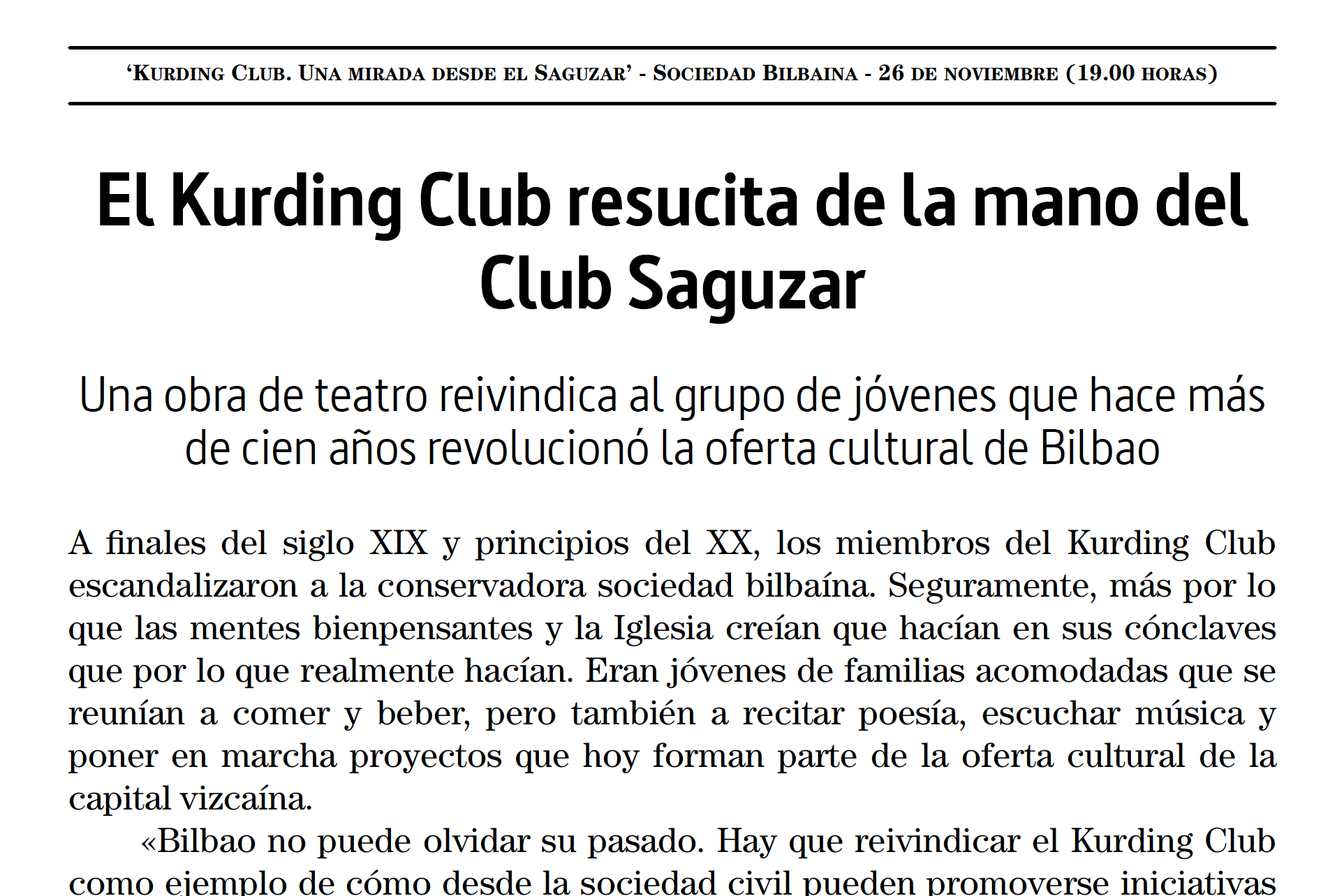 ‘KURDING CLUB. UNA MIRADA DESDE EL SAGUZAR’ - SOCIEDAD BILBAINA - 26 DE NOVIEMBRE (19.00 HORAS)

El Kurding Club resucita de la mano del Club Saguzar

Una obra de teatro reivindica al grupo de jóvenes que hace más de cien años revolucionó la oferta cultural de Bilbao

A finales del siglo XIX y principios del XX, los miembros del Kurding Club escandalizaron a la conservadora sociedad bilbaína. Seguramente, más por lo que las mentes bienpensantes y la Iglesia creían que hacían en sus cónclaves que por lo que realmente hacían. Eran jóvenes de familias acomodadas que se reunían a comer y beber, pero también a recitar poesía, escuchar música y poner en marcha proyectos que hoy forman parte de la oferta cultural de la capital vizcaína.

«Bilbao no puede olvidar su pasado. Hay que reivindicar el Kurding Club como ejemplo de cómo desde la sociedad civil pueden promoverse iniciativas